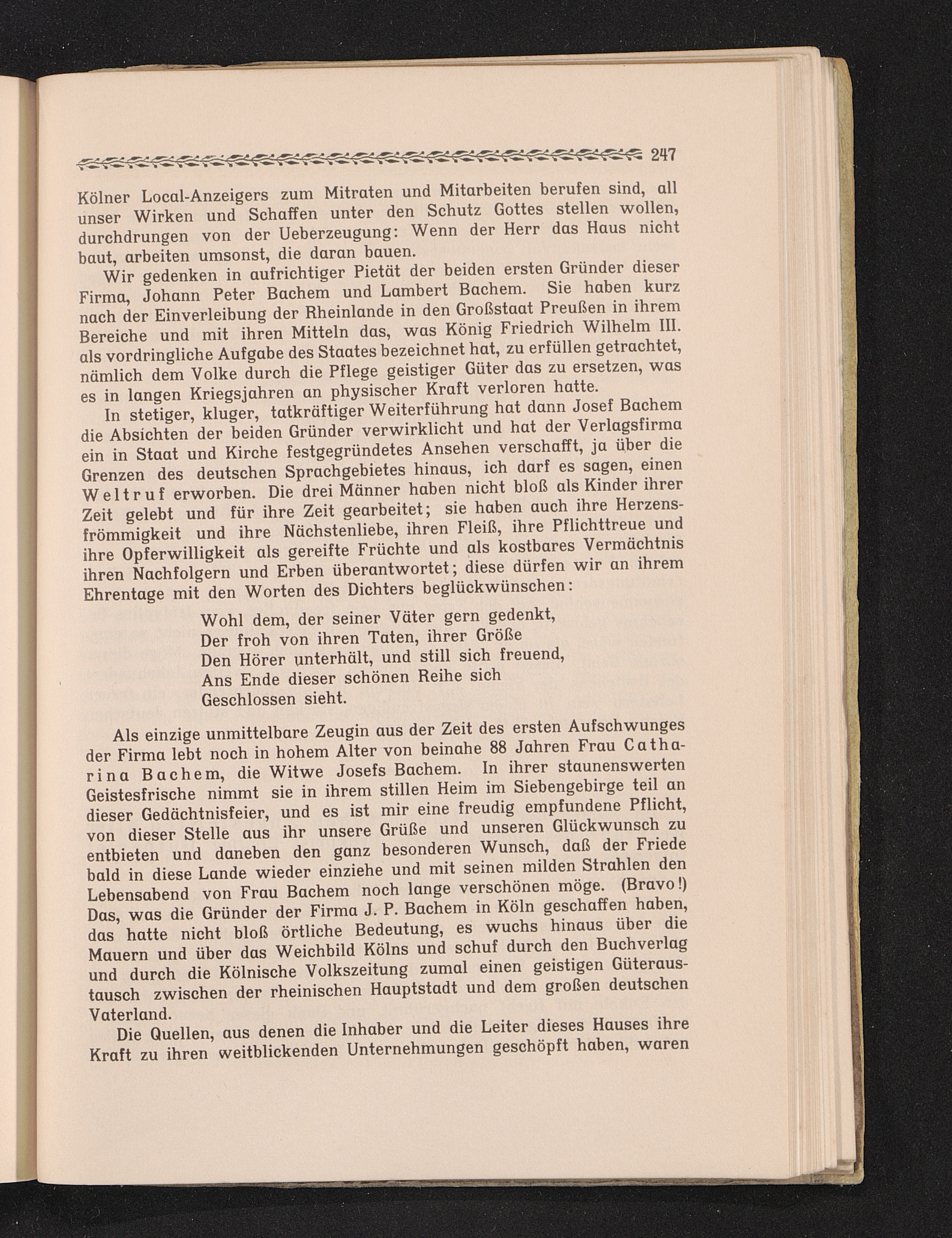 247

Kölner Local-Anzeigers zum Mitraten und Mitarbeiten berufen sind, all unser Wirken und Schaffen unter den Schutz Gottes stellen wollen, durchdrungen von der Ueberzeugung: Wenn der Herr das Haus nicht baut, arbeiten umsonst, die daran bauen.

Wir gedenken in aufrichtiger Pietät der beiden ersten Gründer dieser Firma, Johann Peter Bachem und Lambert Bachem. Sie haben kurz nach der Einverleibung der Rheinlande in den Großstaat Preußen in ihrem Bereiche und mit ihren Mitteln das, was König Friedrich Wilhelm III. als vordringliche Aufgabe des Staates bezeichnet hat, zu erfüllen getrachtet, nämlich dem Volke durch die Pflege geistiger Güter das zu ersetzen, was es in langen Kriegsjahren an physischer Kraft verloren hatte.

In stetiger, kluger, tatkräftiger Weiterführung hat dann Josef Bachem die Absichten der beiden Gründer verwirklicht und hat der Verlagsfirma ein in Staat und Kirche festgegründetes Ansehen verschafft, ja über die Grenzen des deutschen Sprachgebietes hinaus, ich darf es sagen, einen Weltruf erworben. Die drei Männer haben nicht bloß als Kinder ihrer Zeit gelebt und für ihre Zeit gearbeitet; sie haben auch ihre Herzensfrömmigkeit und ihre Nächstenliebe, ihren Fleiß, ihre Pflichttreue und ihre Opferwilligkeit als gereifte Früchte und als kostbares Vermächtnis ihren Nachfolgern und Erben überantwortet; diese dürfen wir an ihrem Ehrentage mit den Worten des Dichters beglückwünschen:

Wohl dem, der seiner Väter gern gedenkt,
Der froh von ihren Taten, ihrer Größe
Den Hörer unterhält, und still sich freuend,
Ans Ende dieser schönen Reihe sich
Geschlossen sieht.

Als einzige unmittelbare Zeugin aus der Zeit des ersten Aufschwunges der Firma lebt noch in hohem Alter von beinahe 88 Jahren Frau Catharina Bachem, die Witwe Josefs Bachem. In ihrer staunenswerten Geistesfrische nimmt sie in ihrem stillen Heim im Siebengebirge teil an dieser Gedächtnisfeier, und es ist mir eine freudig empfundene Pflicht, von dieser Stelle aus ihr unsere Grüße und unseren Glückwunsch zu entbieten und daneben den ganz besonderen Wunsch, daß der Friede bald in diese Lande wieder einziehe und mit seinen milden Strahlen den Lebensabend von Frau Bachem noch lange verschönen möge. (Bravo!) Das, was die Gründer der Firma J. P. Bachem in Köln geschaffen haben, das hatte nicht bloß örtliche Bedeutung, es wuchs hinaus über die Mauern und über das Weichbild Kölns und schuf durch den Buchverlag und durch die Kölnische Volkszeitung zumal einen geistigen Güteraustausch zwischen der rheinischen Hauptstadt und dem großen deutschen Vaterland.

Die Quellen, aus denen die Inhaber und die Leiter dieses Hauses ihre Kraft zu ihren weitblickenden Unternehmungen geschöpft haben, waren